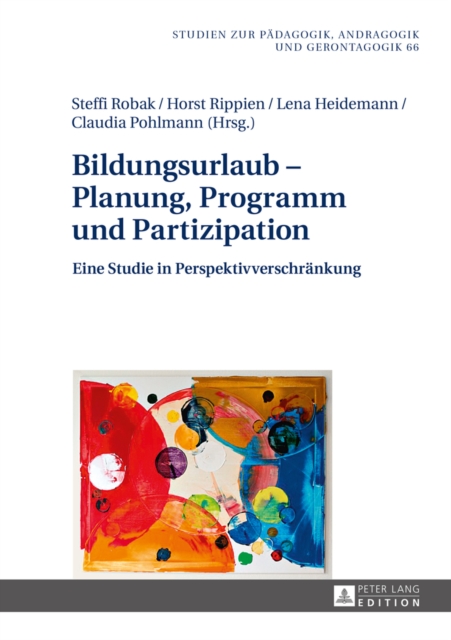 STUDIEN ZUR PÄDAGOGIK, ANDRAGOGIK UND GERONTAGOGIK 66

Steffi Robak / Horst Rippien / Lena Heidemann / Claudia Pohlmann (Hrsg.)

Bildungsurlaub – Planung, Programm und Partizipation

Eine Studie in Perspektivverschränkung

PETER LANG EDITION